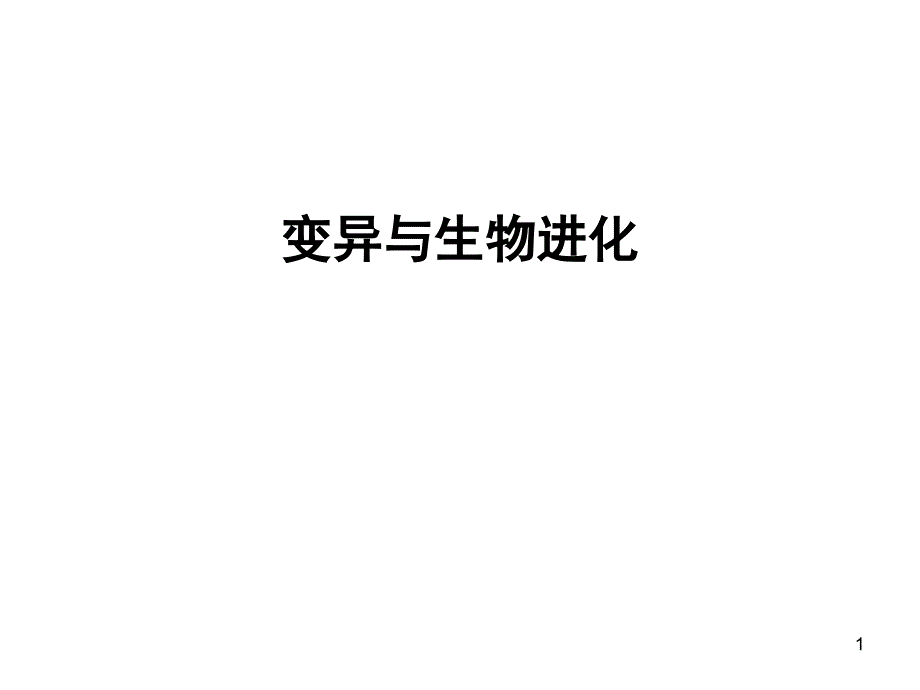 变异与生物进化

1